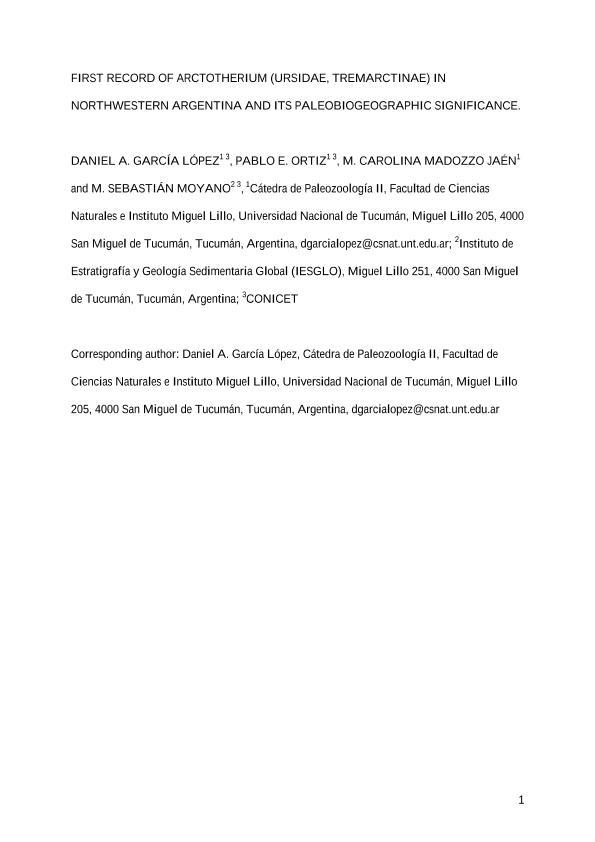 FIRST RECORD OF ARCTOTHERIUM (URSIDAE, TREMARCTINAE) IN NORTHWESTERN ARGENTINA AND ITS PALEOBIOGEOGRAPHIC SIGNIFICANCE.

DANIEL A. GARCÍA LÓPEZ$^{1\ 3}$, PABLO E. ORTIZ$^{1\ 3}$, M. CAROLINA MADOZZO JAÉN$^{1}$ and M. SEBASTIÁN MOYANO$^{2\ 3}$, $^{1}$Cátedra de Paleozoología II, Facultad de Ciencias Naturales e Instituto Miguel Lillo, Universidad Nacional de Tucumán, Miguel Lillo 205, 4000 San Miguel de Tucumán, Tucumán, Argentina, dgarcialopez@csnat.unt.edu.ar; $^{2}$Instituto de Estratigrafía y Geología Sedimentaria Global (IESGLO), Miguel Lillo 251, 4000 San Miguel de Tucumán, Tucumán, Argentina; $^{3}$CONICET

Corresponding author: Daniel A. García López, Cátedra de Paleozoología II, Facultad de Ciencias Naturales e Instituto Miguel Lillo, Universidad Nacional de Tucumán, Miguel Lillo 205, 4000 San Miguel de Tucumán, Tucumán, Argentina, dgarcialopez@csnat.unt.edu.ar

1